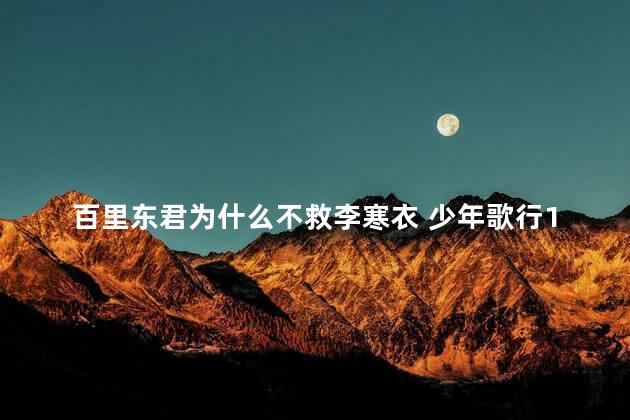 百里东君为什么不救李寒衣 少年歌行1